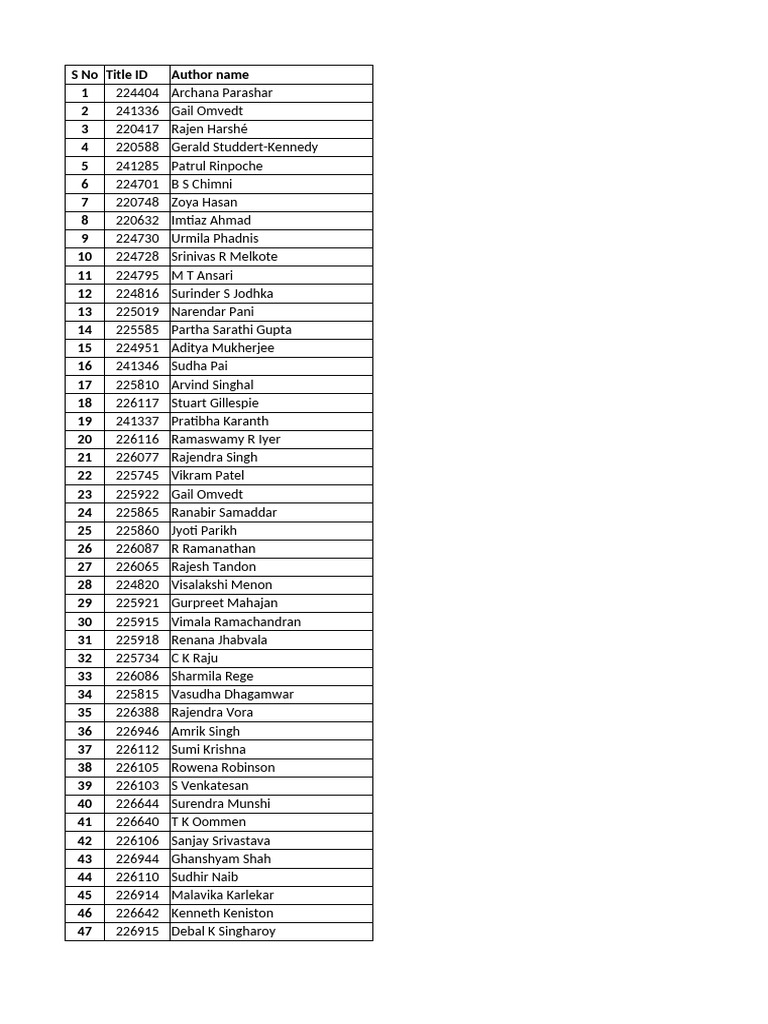 | S No | Title ID | Author name |
|---|---|---|
| 1 | 224404 | Archana Parashar |
| 2 | 241336 | Gail Omvedt |
| 3 | 220417 | Rajen Harshé |
| 4 | 220588 | Gerald Studdert-Kennedy |
| 5 | 241285 | Patrul Rinpoche |
| 6 | 224701 | B S Chimni |
| 7 | 220748 | Zoya Hasan |
| 8 | 220632 | Imtiaz Ahmad |
| 9 | 224730 | Urmila Phadnis |
| 10 | 224728 | Srinivas R Melkote |
| 11 | 224795 | M T Ansari |
| 12 | 224816 | Surinder S Jodhka |
| 13 | 225019 | Narendar Pani |
| 14 | 225585 | Partha Sarathi Gupta |
| 15 | 224951 | Aditya Mukherjee |
| 16 | 241346 | Sudha Pai |
| 17 | 225810 | Arvind Singhal |
| 18 | 226117 | Stuart Gillespie |
| 19 | 241337 | Pratibha Karanth |
| 20 | 226116 | Ramaswamy R Iyer |
| 21 | 226077 | Rajendra Singh |
| 22 | 225745 | Vikram Patel |
| 23 | 225922 | Gail Omvedt |
| 24 | 225865 | Ranabir Samaddar |
| 25 | 225860 | Jyoti Parikh |
| 26 | 226087 | R Ramanathan |
| 27 | 226065 | Rajesh Tandon |
| 28 | 224820 | Visalakshi Menon |
| 29 | 225921 | Gurpreet Mahajan |
| 30 | 225915 | Vimala Ramachandran |
| 31 | 225918 | Renana Jhabvala |
| 32 | 225734 | C K Raju |
| 33 | 226086 | Sharmila Rege |
| 34 | 225815 | Vasudha Dhagamwar |
| 35 | 226388 | Rajendra Vora |
| 36 | 226946 | Amrik Singh |
| 37 | 226112 | Sumi Krishna |
| 38 | 226105 | Rowena Robinson |
| 39 | 226103 | S Venkatesan |
| 40 | 226644 | Surendra Munshi |
| 41 | 226640 | T K Oommen |
| 42 | 226106 | Sanjay Srivastava |
| 43 | 226944 | Ghanshyam Shah |
| 44 | 226110 | Sudhir Naib |
| 45 | 226914 | Malavika Karlekar |
| 46 | 226642 | Kenneth Keniston |
| 47 | 226915 | Debal K Singharoy |